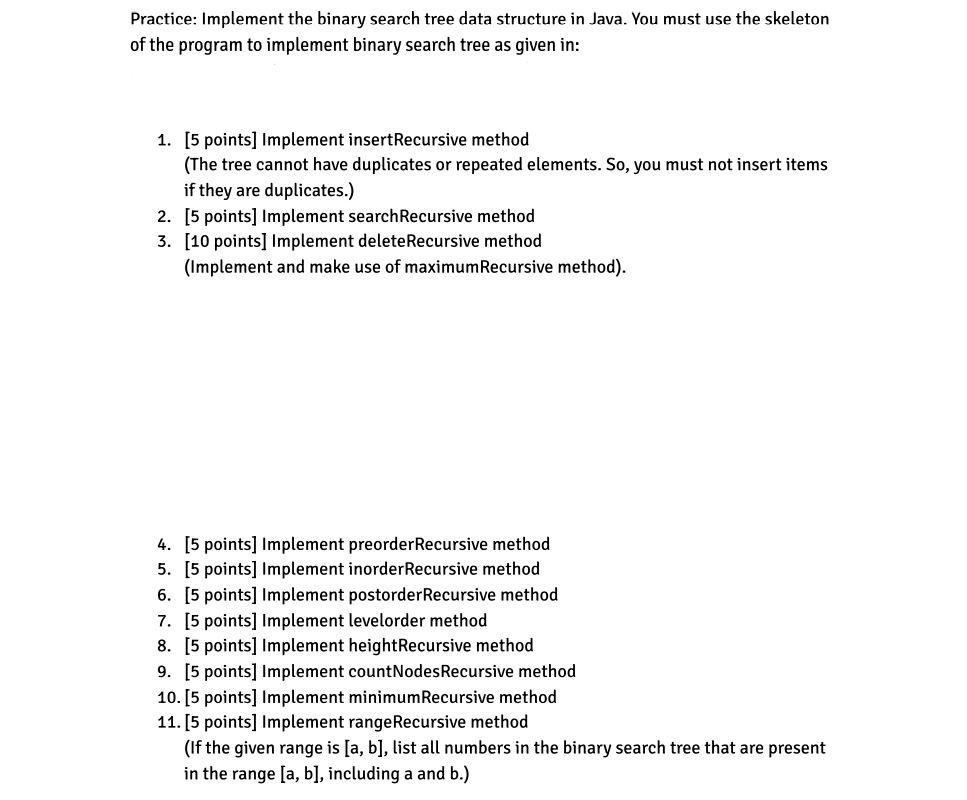 Practice: Implement the binary search tree data structure in Java. You must use the skeleton of the program to implement binary search tree as given in:

1. [5 points] Implement insertRecursive method
(The tree cannot have duplicates or repeated elements. So, you must not insert items if they are duplicates.)
2. [5 points] Implement searchRecursive method
3. [10 points] Implement deleteRecursive method
(Implement and make use of maximumRecursive method).

4. [5 points] Implement preorderRecursive method
5. [5 points] Implement inorderRecursive method
6. [5 points] Implement postorderRecursive method
7. [5 points] Implement levelorder method
8. [5 points] Implement heightRecursive method
9. [5 points] Implement countNodesRecursive method
10. [5 points] Implement minimumRecursive method
11. [5 points] Implement rangeRecursive method
(If the given range is [a, b], list all numbers in the binary search tree that are present in the range [a, b], including a and b.)